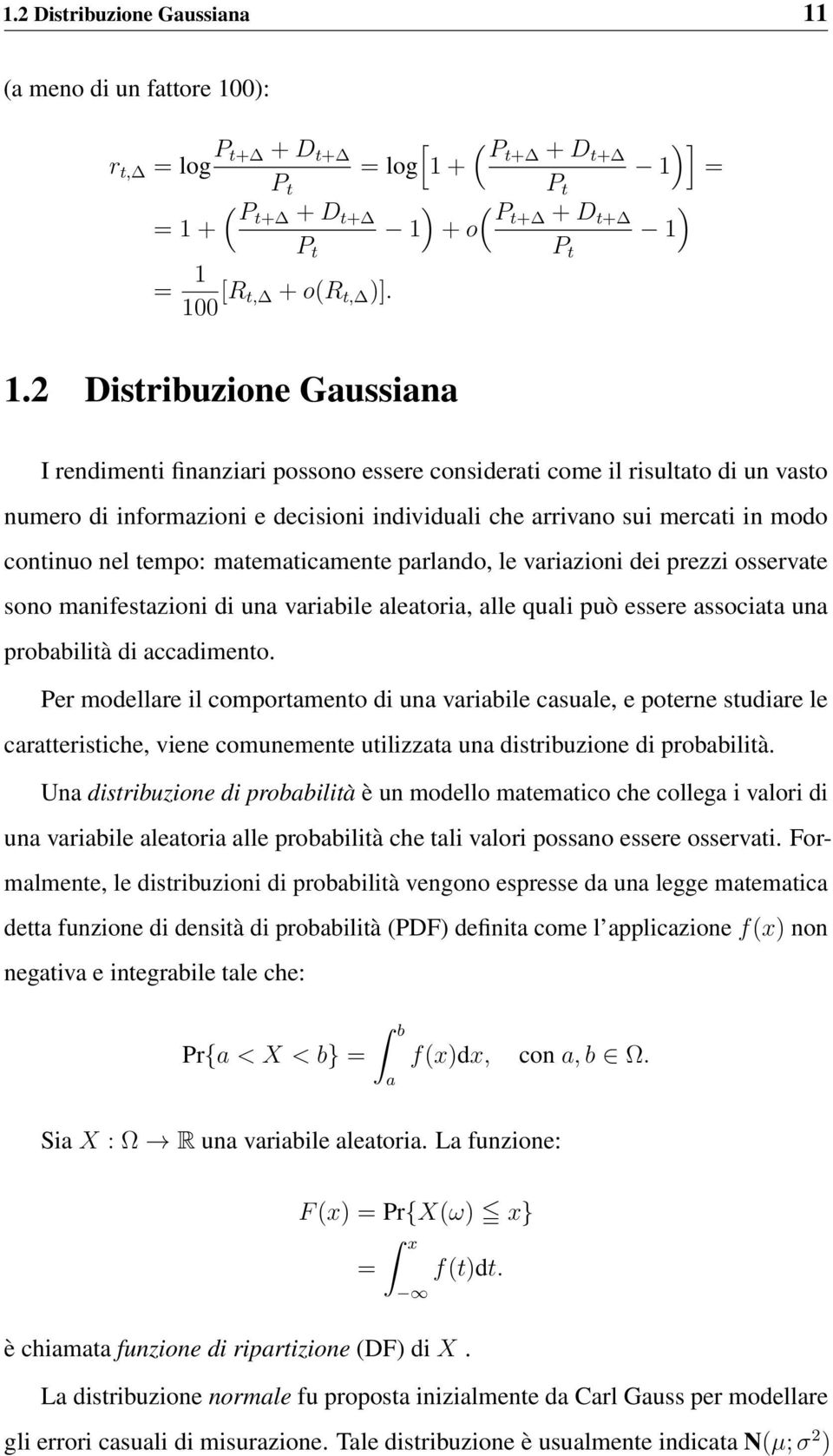 1.2 Distribuzione Gaussiana 11

(a meno di un fattore 100):

$r_{t,\Delta} = \log \frac{P_{t+\Delta} + D_{t+\Delta}}{P_t} = \log\Big[1 + \Big(\frac{P_{t+\Delta} + D_{t+\Delta}}{P_t} - 1\Big)\Big] =$
$= 1 + \Big(\frac{P_{t+\Delta} + D_{t+\Delta}}{P_t} - 1\Big) + o\Big(\frac{P_{t+\Delta} + D_{t+\Delta}}{P_t} - 1\Big)$
$= \frac{1}{100}[R_{t,\Delta} + o(R_{t,\Delta})].$

1.2 Distribuzione Gaussiana

I rendimenti finanziari possono essere considerati come il risultato di un vasto numero di informazioni e decisioni individuali che arrivano sui mercati in modo continuo nel tempo: matematicamente parlando, le variazioni dei prezzi osservate sono manifestazioni di una variabile aleatoria, alle quali può essere associata una probabilità di accadimento.

Per modellare il comportamento di una variabile casuale, e poterne studiare le caratteristiche, viene comunemente utilizzata una distribuzione di probabilità.

Una distribuzione di probabilità è un modello matematico che collega i valori di una variabile aleatoria alle probabilità che tali valori possano essere osservati. Formalmente, le distribuzioni di probabilità vengono espresse da una legge matematica detta funzione di densità di probabilità (PDF) definita come l'applicazione $f(x)$ non negativa e integrabile tale che:

$\Pr\{a < X < b\} = \int_a^b f(x)\mathrm{d}x, \quad \text{con } a, b \in \Omega.$

Sia $X : \Omega \to \mathbb{R}$ una variabile aleatoria. La funzione:

$F(x) = \Pr\{X(\omega) \leqq x\}$
$= \int_{-\infty}^{x} f(t)\mathrm{d}t.$

è chiamata funzione di ripartizione (DF) di $X$.

La distribuzione normale fu proposta inizialmente da Carl Gauss per modellare gli errori casuali di misurazione. Tale distribuzione è usualmente indicata $\mathbf{N}(\mu; \sigma^2)$